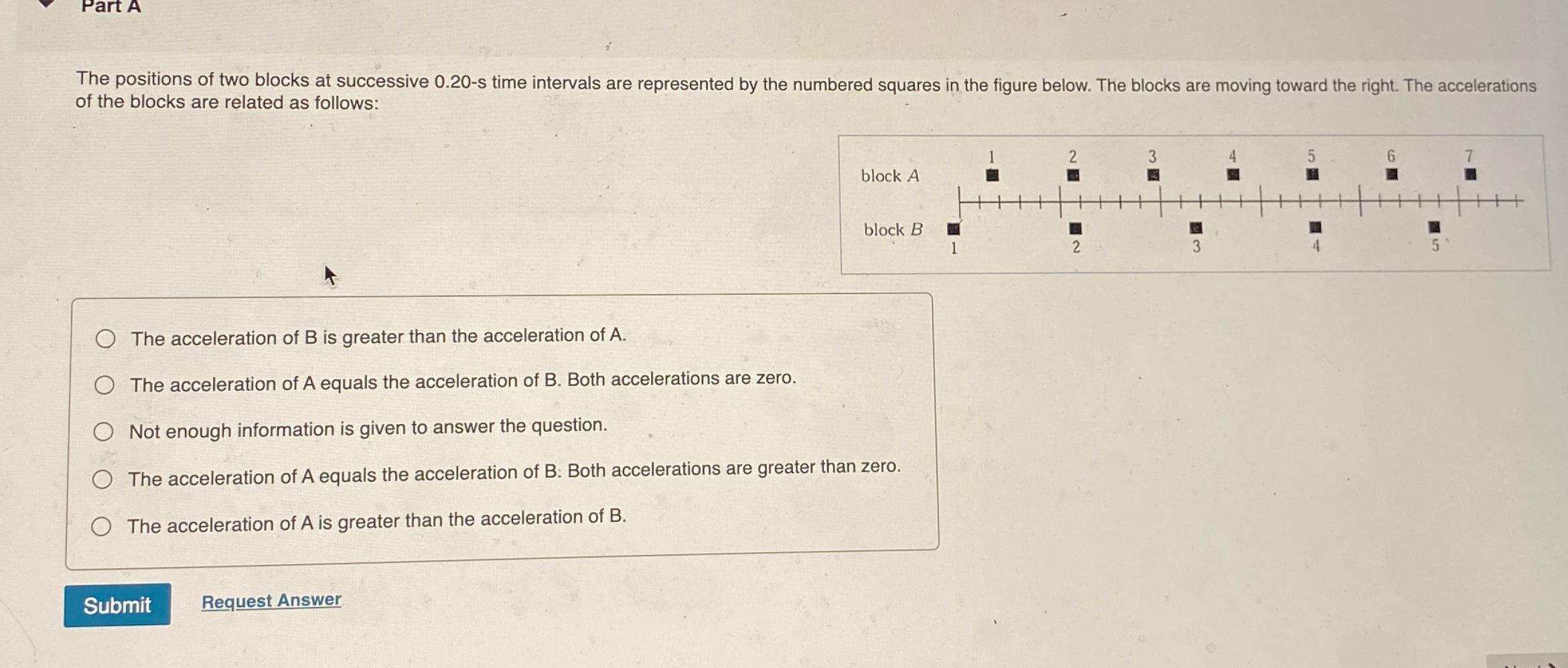 Part A

The positions of two blocks at successive 0.20-s time intervals are represented by the numbered squares in the figure below. The blocks are moving toward the right. The accelerations of the blocks are related as follows:

block A 1 2 3 4 5 6 7

block B 1 2 3 4 5

The acceleration of B is greater than the acceleration of A.

The acceleration of A equals the acceleration of B. Both accelerations are zero.

Not enough information is given to answer the question.

The acceleration of A equals the acceleration of B. Both accelerations are greater than zero.

The acceleration of A is greater than the acceleration of B.

Submit

Request Answer